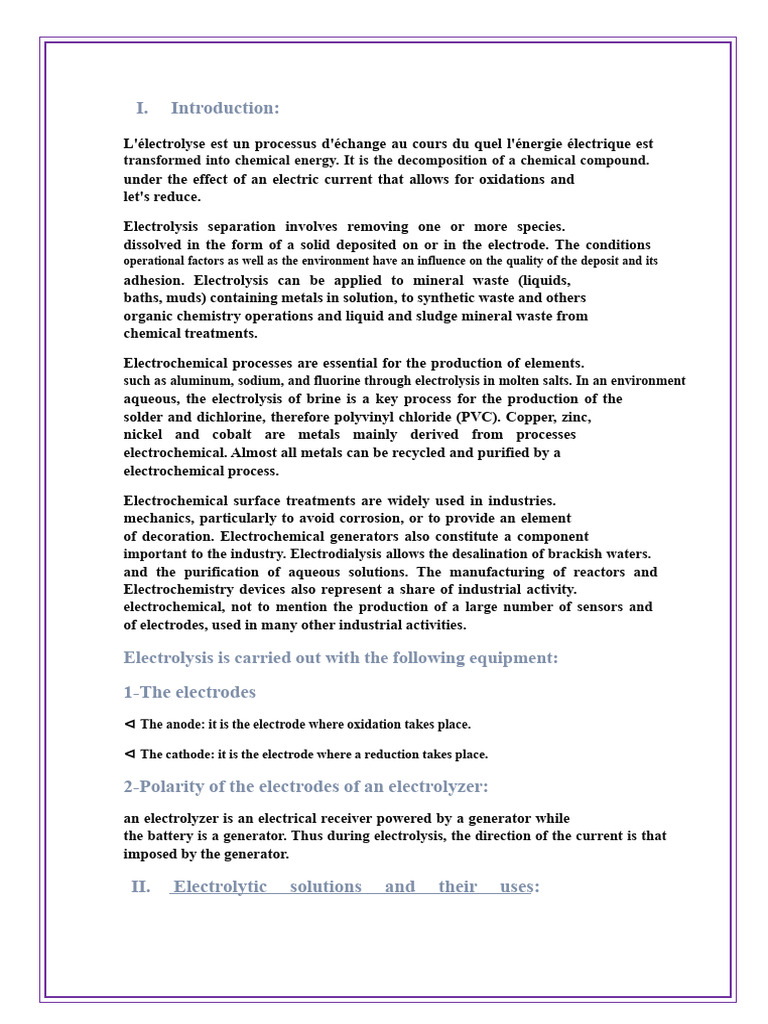 I. Introduction:

L'électrolyse est un processus d'échange au cours du quel l'énergie électrique est transformed into chemical energy. It is the decomposition of a chemical compound. under the effect of an electric current that allows for oxidations and let's reduce.

Electrolysis separation involves removing one or more species. dissolved in the form of a solid deposited on or in the electrode. The conditions operational factors as well as the environment have an influence on the quality of the deposit and its adhesion. Electrolysis can be applied to mineral waste (liquids, baths, muds) containing metals in solution, to synthetic waste and others organic chemistry operations and liquid and sludge mineral waste from chemical treatments.

Electrochemical processes are essential for the production of elements. such as aluminum, sodium, and fluorine through electrolysis in molten salts. In an environment aqueous, the electrolysis of brine is a key process for the production of the solder and dichlorine, therefore polyvinyl chloride (PVC). Copper, zinc, nickel and cobalt are metals mainly derived from processes electrochemical. Almost all metals can be recycled and purified by a electrochemical process.

Electrochemical surface treatments are widely used in industries. mechanics, particularly to avoid corrosion, or to provide an element of decoration. Electrochemical generators also constitute a component important to the industry. Electrodialysis allows the desalination of brackish waters. and the purification of aqueous solutions. The manufacturing of reactors and Electrochemistry devices also represent a share of industrial activity. electrochemical, not to mention the production of a large number of sensors and of electrodes, used in many other industrial activities.

Electrolysis is carried out with the following equipment:

1-The electrodes

⊲ The anode: it is the electrode where oxidation takes place.

⊲ The cathode: it is the electrode where a reduction takes place.

2-Polarity of the electrodes of an electrolyzer:

an electrolyzer is an electrical receiver powered by a generator while the battery is a generator. Thus during electrolysis, the direction of the current is that imposed by the generator.

II. Electrolytic solutions and their uses: